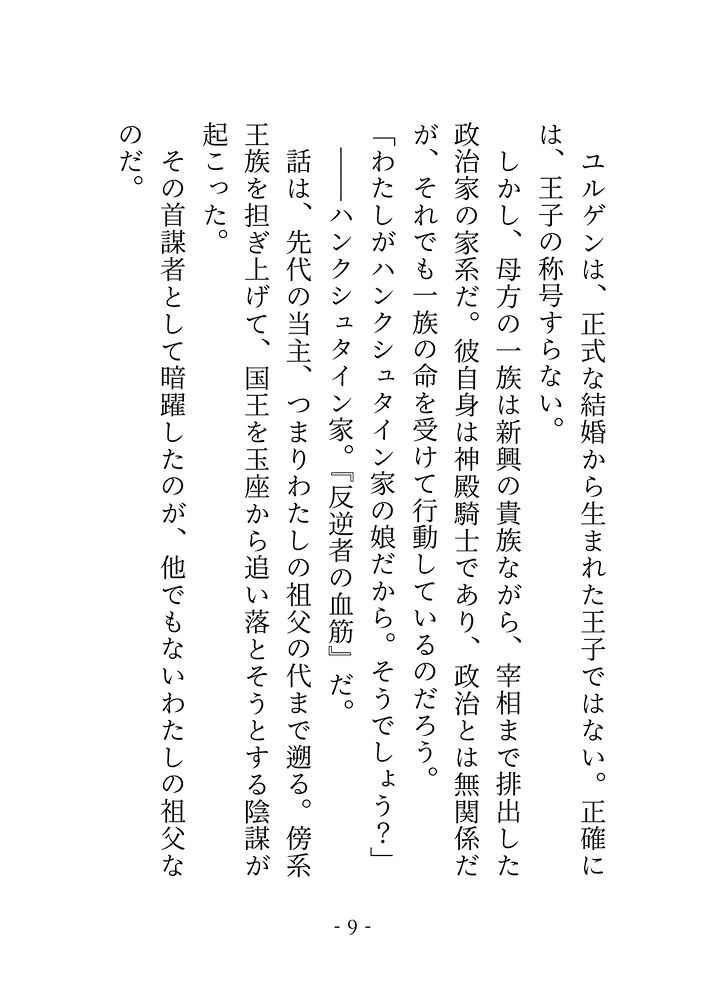 ユルゲンは、正式な結婚から生まれた王子ではない。正確には、王子の称号すらない。

しかし、母方の一族は新興の貴族ながら、宰相まで排出した政治家の家系だ。彼自身は神殿騎士であり、政治とは無関係だが、それでも一族の命を受けて行動しているのだろう。

「わたしがハンクシュタイン家の娘だから。そうでしょう？」

――ハンクシュタイン家。『反逆者の血筋』だ。

話は、先代の当主、つまりわたしの祖父の代まで遡る。傍系王族を担ぎ上げて、国王を玉座から追い落とそうとする陰謀が起こった。

その首謀者として暗躍したのが、他でもないわたしの祖父なのだ。

- 9 -